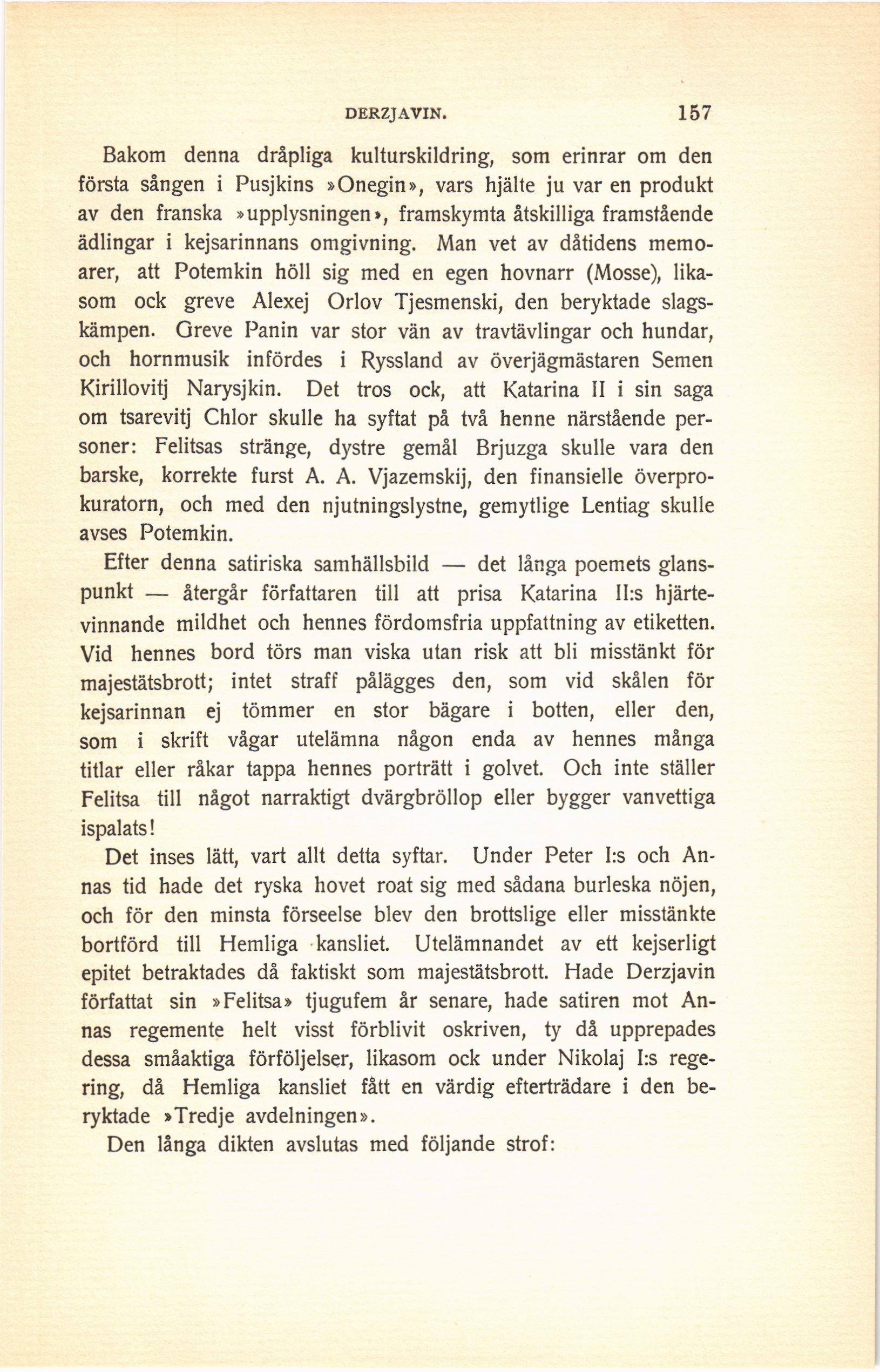 DERZJAVIN. 157

Bakom denna dråpliga kulturskildring, som erinrar om den första sången i Pusjkins »Onegin», vars hjälte ju var en produkt av den franska »upplysningen», framskymta åtskilliga framstående ädlingar i kejsarinnans omgivning. Man vet av dåtidens memoarer, att Potemkin höll sig med en egen hovnarr (Mosse), likasom ock greve Alexej Orlov Tjesmenski, den beryktade slagskämpen. Greve Panin var stor vän av travtävlingar och hundar, och hornmusik infördes i Ryssland av överjägmästaren Semen Kirillovitj Narysjkin. Det tros ock, att Katarina II i sin saga om tsarevitj Chlor skulle ha syftat på två henne närstående personer: Felitsas stränge, dystre gemål Brjuzga skulle vara den barske, korrekte furst A. A. Vjazemskij, den finansielle överprokuratorn, och med den njutningslystne, gemytlige Lentiag skulle avses Potemkin.

Efter denna satiriska samhällsbild — det långa poemets glanspunkt — återgår författaren till att prisa Katarina II:s hjärtevinnande mildhet och hennes fördomsfria uppfattning av etiketten. Vid hennes bord törs man viska utan risk att bli misstänkt för majestätsbrott; intet straff pålägges den, som vid skålen för kejsarinnan ej tömmer en stor bägare i botten, eller den, som i skrift vågar utelämna någon enda av hennes många titlar eller råkar tappa hennes porträtt i golvet. Och inte ställer Felitsa till något narraktigt dvärgbröllop eller bygger vanvettiga ispalats!

Det inses lätt, vart allt detta syftar. Under Peter I:s och Annas tid hade det ryska hovet roat sig med sådana burleska nöjen, och för den minsta förseelse blev den brottslige eller misstänkte bortförd till Hemliga kansliet. Utelämnandet av ett kejserligt epitet betraktades då faktiskt som majestätsbrott. Hade Derzjavin författat sin »Felitsa» tjugufem år senare, hade satiren mot Annas regemente helt visst förblivit oskriven, ty då upprepades dessa småaktiga förföljelser, likasom ock under Nikolaj I:s regering, då Hemliga kansliet fått en värdig efterträdare i den beryktade »Tredje avdelningen».

Den långa dikten avslutas med följande strof: